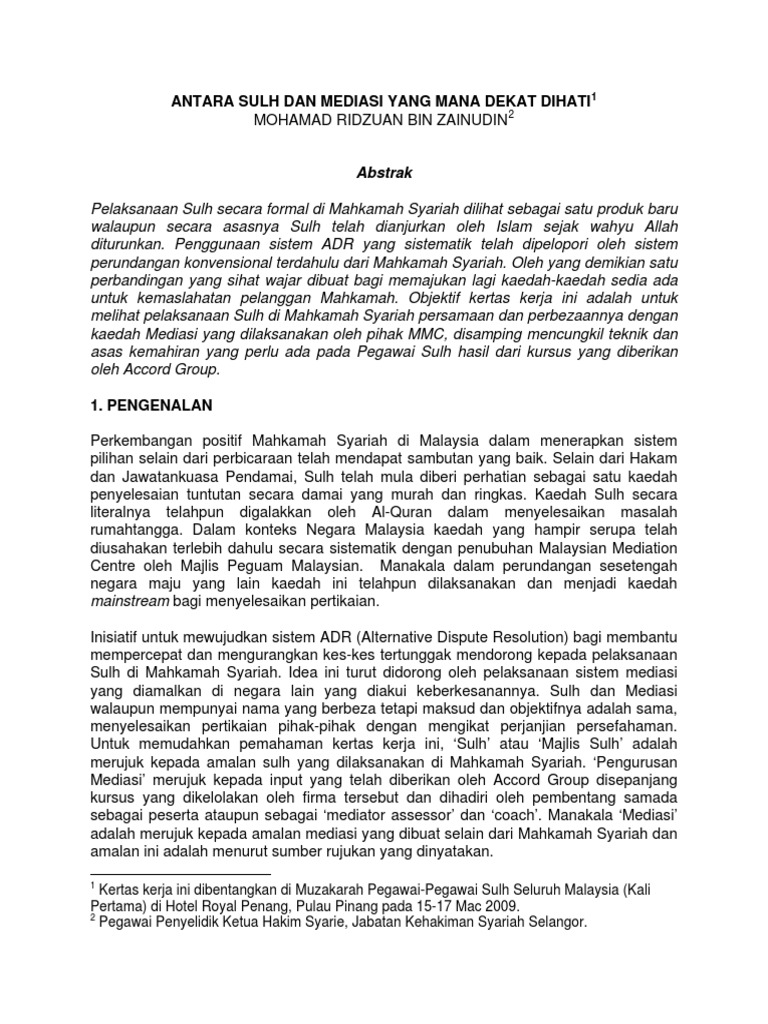 ANTARA SULH DAN MEDIASI YANG MANA DEKAT DIHATI$^1$
MOHAMAD RIDZUAN BIN ZAINUDIN$^2$

Abstrak

Pelaksanaan Sulh secara formal di Mahkamah Syariah dilihat sebagai satu produk baru walaupun secara asasnya Sulh telah dianjurkan oleh Islam sejak wahyu Allah diturunkan. Penggunaan sistem ADR yang sistematik telah dipelopori oleh sistem perundangan konvensional terdahulu dari Mahkamah Syariah. Oleh yang demikian satu perbandingan yang sihat wajar dibuat bagi memajukan lagi kaedah-kaedah sedia ada untuk kemaslahatan pelanggan Mahkamah. Objektif kertas kerja ini adalah untuk melihat pelaksanaan Sulh di Mahkamah Syariah persamaan dan perbezaannya dengan kaedah Mediasi yang dilaksanakan oleh pihak MMC, disamping mencungkil teknik dan asas kemahiran yang perlu ada pada Pegawai Sulh hasil dari kursus yang diberikan oleh Accord Group.

1. PENGENALAN

Perkembangan positif Mahkamah Syariah di Malaysia dalam menerapkan sistem pilihan selain dari perbicaraan telah mendapat sambutan yang baik. Selain dari Hakam dan Jawatankuasa Pendamai, Sulh telah mula diberi perhatian sebagai satu kaedah penyelesaian tuntutan secara damai yang murah dan ringkas. Kaedah Sulh secara literalnya telahpun digalakkan oleh Al-Quran dalam menyelesaikan masalah rumahtangga. Dalam konteks Negara Malaysia kaedah yang hampir serupa telah diusahakan terlebih dahulu secara sistematik dengan penubuhan Malaysian Mediation Centre oleh Majlis Peguam Malaysian. Manakala dalam perundangan sesetengah negara maju yang lain kaedah ini telahpun dilaksanakan dan menjadi kaedah mainstream bagi menyelesaikan pertikaian.

Inisiatif untuk mewujudkan sistem ADR (Alternative Dispute Resolution) bagi membantu mempercepat dan mengurangkan kes-kes tertunggak mendorong kepada pelaksanaan Sulh di Mahkamah Syariah. Idea ini turut didorong oleh pelaksanaan sistem mediasi yang diamalkan di negara lain yang diakui keberkesanannya. Sulh dan Mediasi walaupun mempunyai nama yang berbeza tetapi maksud dan objektifnya adalah sama, menyelesaikan pertikaian pihak-pihak dengan mengikat perjanjian persefahaman. Untuk memudahkan pemahaman kertas kerja ini, ‘Sulh’ atau ‘Majlis Sulh’ adalah merujuk kepada amalan sulh yang dilaksanakan di Mahkamah Syariah. ‘Pengurusan Mediasi’ merujuk kepada input yang telah diberikan oleh Accord Group disepanjang kursus yang dikelolakan oleh firma tersebut dan dihadiri oleh pembentang samada sebagai peserta ataupun sebagai ‘mediator assessor’ dan ‘coach’. Manakala ‘Mediasi’ adalah merujuk kepada amalan mediasi yang dibuat selain dari Mahkamah Syariah dan amalan ini adalah menurut sumber rujukan yang dinyatakan.

$^1$ Kertas kerja ini dibentangkan di Muzakarah Pegawai-Pegawai Sulh Seluruh Malaysia (Kali Pertama) di Hotel Royal Penang, Pulau Pinang pada 15-17 Mac 2009.
$^2$ Pegawai Penyelidik Ketua Hakim Syarie, Jabatan Kehakiman Syariah Selangor.